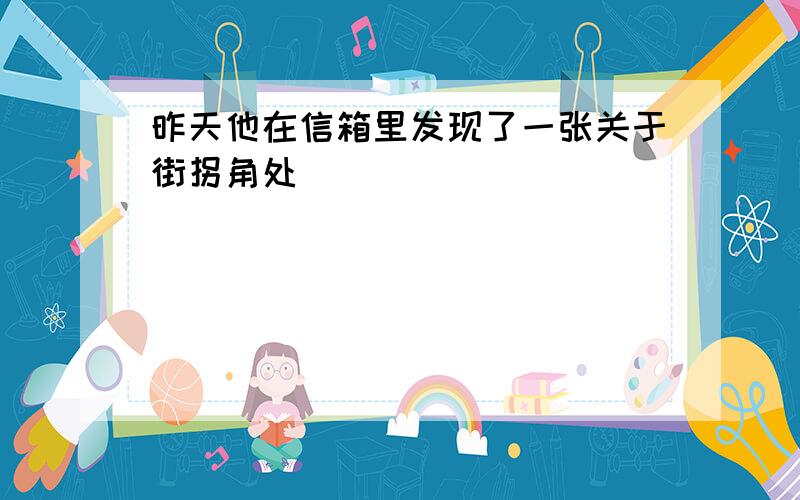 昨天他在信箱里发现了一张关于街拐角处